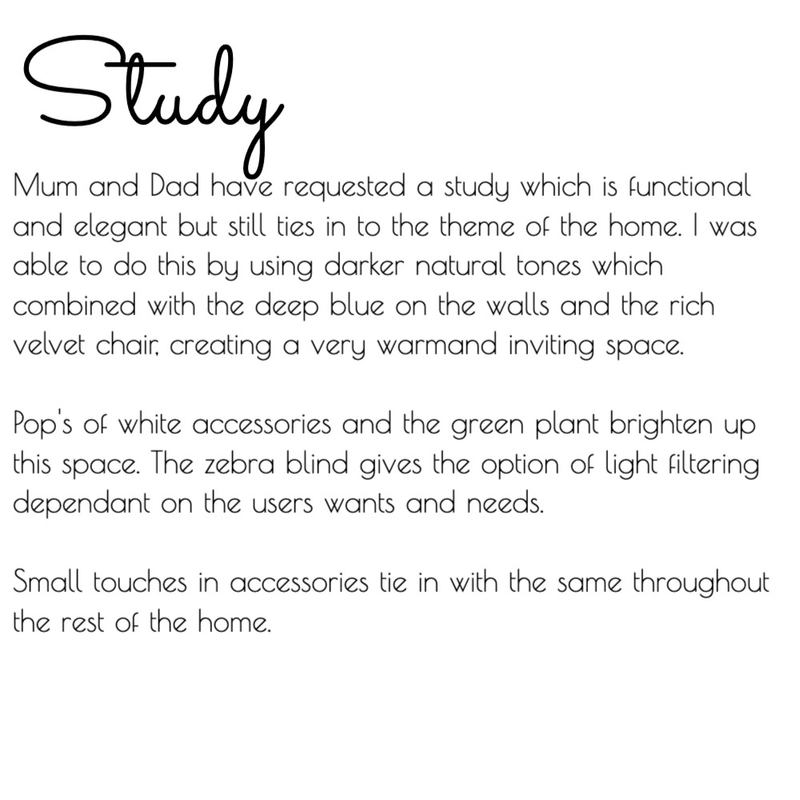 Study

Mum and Dad have requested a study which is functional and elegant but still ties in to the theme of the home. I was able to do this by using darker natural tones which combined with the deep blue on the walls and the rich velvet chair, creating a very warmand inviting space.

Pop's of white accessories and the green plant brighten up this space. The zebra blind gives the option of light filtering dependant on the users wants and needs.

Small touches in accessories tie in with the same throughout the rest of the home.